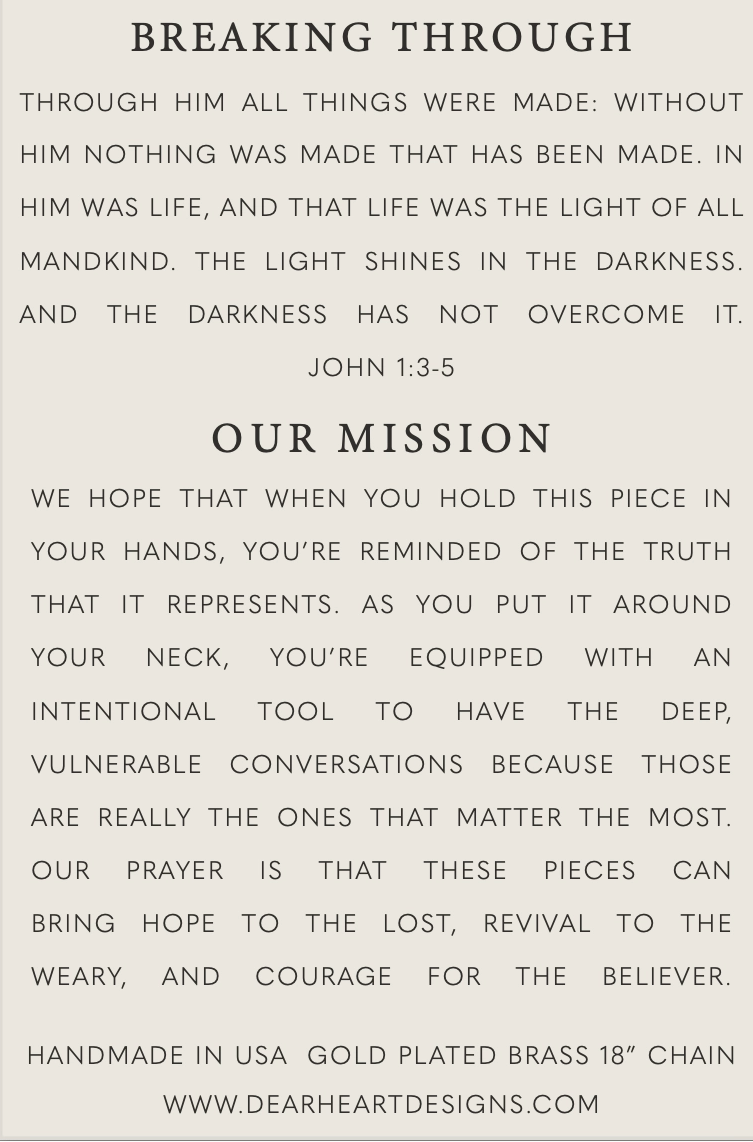 BREAKING THROUGH

THROUGH HIM ALL THINGS WERE MADE: WITHOUT HIM NOTHING WAS MADE THAT HAS BEEN MADE. IN HIM WAS LIFE, AND THAT LIFE WAS THE LIGHT OF ALL MANDKIND. THE LIGHT SHINES IN THE DARKNESS. AND THE DARKNESS HAS NOT OVERCOME IT.

JOHN 1:3-5

OUR MISSION

WE HOPE THAT WHEN YOU HOLD THIS PIECE IN YOUR HANDS, YOU'RE REMINDED OF THE TRUTH THAT IT REPRESENTS. AS YOU PUT IT AROUND YOUR NECK, YOU'RE EQUIPPED WITH AN INTENTIONAL TOOL TO HAVE THE DEEP, VULNERABLE CONVERSATIONS BECAUSE THOSE ARE REALLY THE ONES THAT MATTER THE MOST. OUR PRAYER IS THAT THESE PIECES CAN BRING HOPE TO THE LOST, REVIVAL TO THE WEARY, AND COURAGE FOR THE BELIEVER.

HANDMADE IN USA GOLD PLATED BRASS 18" CHAIN

WWW.DEARHEARTDESIGNS.COM